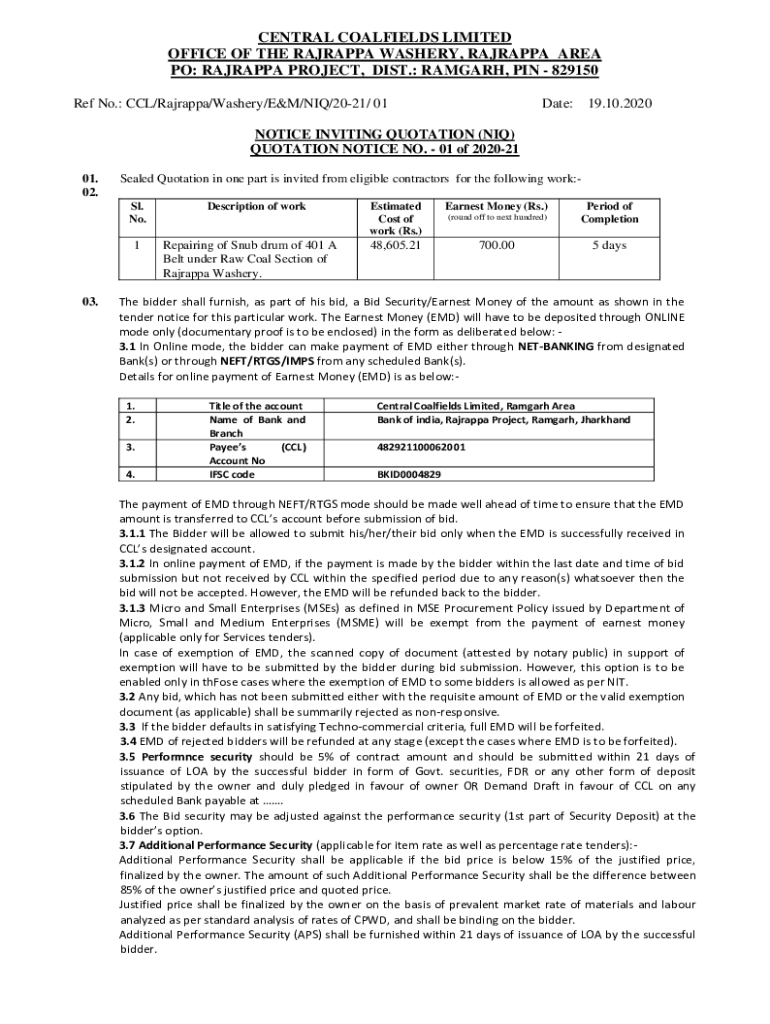 CENTRAL COALFIELDS LIMITED
OFFICE OF THE RAJRAPPA WASHERY, RAJRAPPA AREA
PO: RAJRAPPA PROJECT, DIST.: RAMGARH, PIN - 829150

Ref No.: CCL/Rajrappa/Washery/E&M/NIQ/20-21/ 01 Date: 19.10.2020

NOTICE INVITING QUOTATION (NIQ)
QUOTATION NOTICE NO. - 01 of 2020-21

01. Sealed Quotation in one part is invited from eligible contractors for the following work:-
02.

| Sl. No. | Description of work | Estimated Cost of work (Rs.) | Earnest Money (Rs.) (round off to next hundred) | Period of Completion |
|---|---|---|---|---|
| 1 | Repairing of Snub drum of 401 A Belt under Raw Coal Section of Rajrappa Washery. | 48,605.21 | 700.00 | 5 days |

03. The bidder shall furnish, as part of his bid, a Bid Security/Earnest Money of the amount as shown in the tender notice for this particular work. The Earnest Money (EMD) will have to be deposited through ONLINE mode only (documentary proof is to be enclosed) in the form as deliberated below: -
3.1 In Online mode, the bidder can make payment of EMD either through NET-BANKING from designated Bank(s) or through NEFT/RTGS/IMPS from any scheduled Bank(s).
Details for online payment of Earnest Money (EMD) is as below:-

| 1. | Title of the account | Central Coalfields Limited, Ramgarh Area |
|---|---|---|
| 2. | Name of Bank and Branch | Bank of india, Rajrappa Project, Ramgarh, Jharkhand |
| 3. | Payee's (CCL) Account No | 482921100062001 |
| 4. | IFSC code | BKID0004829 |

The payment of EMD through NEFT/RTGS mode should be made well ahead of time to ensure that the EMD amount is transferred to CCL's account before submission of bid.
3.1.1 The Bidder will be allowed to submit his/her/their bid only when the EMD is successfully received in CCL's designated account.
3.1.2 In online payment of EMD, if the payment is made by the bidder within the last date and time of bid submission but not received by CCL within the specified period due to any reason(s) whatsoever then the bid will not be accepted. However, the EMD will be refunded back to the bidder.
3.1.3 Micro and Small Enterprises (MSEs) as defined in MSE Procurement Policy issued by Department of Micro, Small and Medium Enterprises (MSME) will be exempt from the payment of earnest money (applicable only for Services tenders).
In case of exemption of EMD, the scanned copy of document (attested by notary public) in support of exemption will have to be submitted by the bidder during bid submission. However, this option is to be enabled only in thFose cases where the exemption of EMD to some bidders is allowed as per NIT.
3.2 Any bid, which has not been submitted either with the requisite amount of EMD or the valid exemption document (as applicable) shall be summarily rejected as non-responsive.
3.3 If the bidder defaults in satisfying Techno-commercial criteria, full EMD will be forfeited.
3.4 EMD of rejected bidders will be refunded at any stage (except the cases where EMD is to be forfeited).
3.5 Performnce security should be 5% of contract amount and should be submitted within 21 days of issuance of LOA by the successful bidder in form of Govt. securities, FDR or any other form of deposit stipulated by the owner and duly pledged in favour of owner OR Demand Draft in favour of CCL on any scheduled Bank payable at .......
3.6 The Bid security may be adjusted against the performance security (1st part of Security Deposit) at the bidder's option.
3.7 Additional Performance Security (applicable for item rate as well as percentage rate tenders):-
Additional Performance Security shall be applicable if the bid price is below 15% of the justified price, finalized by the owner. The amount of such Additional Performance Security shall be the difference between 85% of the owner's justified price and quoted price.
Justified price shall be finalized by the owner on the basis of prevalent market rate of materials and labour analyzed as per standard analysis of rates of CPWD, and shall be binding on the bidder.
Additional Performance Security (APS) shall be furnished within 21 days of issuance of LOA by the successful bidder.